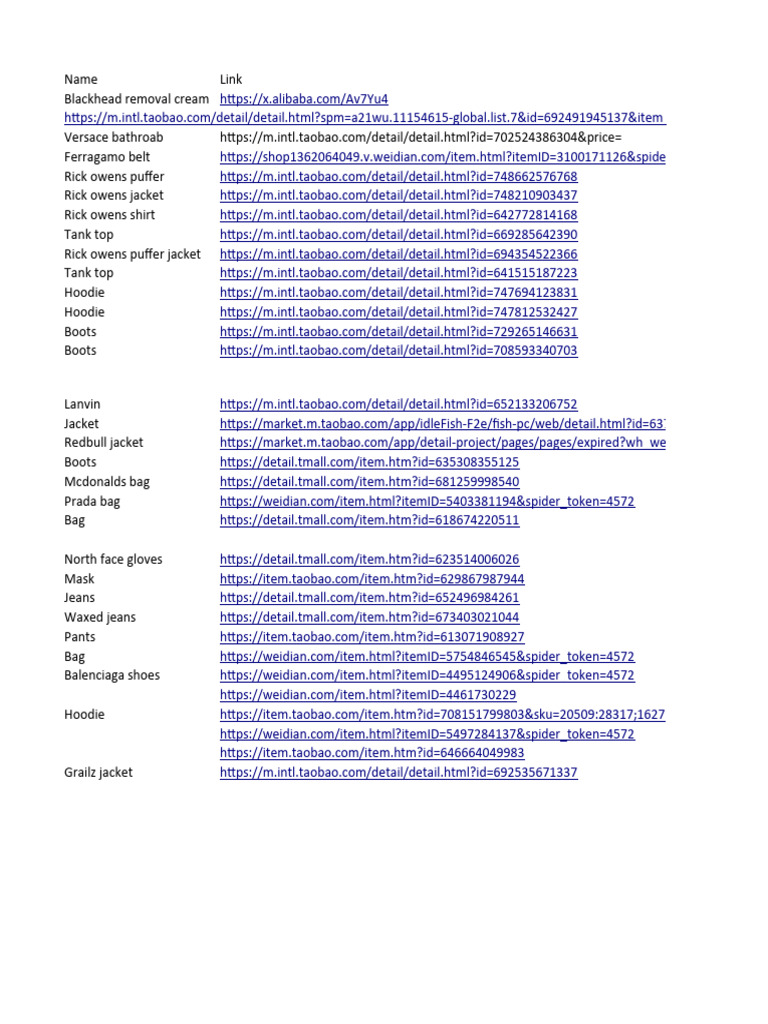 | Name | Link |
|---|---|
| Blackhead removal cream | https://x.alibaba.com/Av7Yu4 |
| https://m.intl.taobao.com/detail/detail.html?spm=a21wu.11154615-global.list.7&id=692491945137&item | |
| Versace bathroab | https://m.intl.taobao.com/detail/detail.html?id=702524386304&price= |
| Ferragamo belt | https://shop1362064049.v.weidian.com/item.html?itemID=3100171126&spide |
| Rick owens puffer | https://m.intl.taobao.com/detail/detail.html?id=748662576768 |
| Rick owens jacket | https://m.intl.taobao.com/detail/detail.html?id=748210903437 |
| Rick owens shirt | https://m.intl.taobao.com/detail/detail.html?id=642772814168 |
| Tank top | https://m.intl.taobao.com/detail/detail.html?id=669285642390 |
| Rick owens puffer jacket | https://m.intl.taobao.com/detail/detail.html?id=694354522366 |
| Tank top | https://m.intl.taobao.com/detail/detail.html?id=641515187223 |
| Hoodie | https://m.intl.taobao.com/detail/detail.html?id=747694123831 |
| Hoodie | https://m.intl.taobao.com/detail/detail.html?id=747812532427 |
| Boots | https://m.intl.taobao.com/detail/detail.html?id=729265146631 |
| Boots | https://m.intl.taobao.com/detail/detail.html?id=708593340703 |
| | |
| Lanvin | https://m.intl.taobao.com/detail/detail.html?id=652133206752 |
| Jacket | https://market.m.taobao.com/app/idleFish-F2e/fish-pc/web/detail.html?id=63 |
| Redbull jacket | https://market.m.taobao.com/app/detail-project/pages/pages/expired?wh_we |
| Boots | https://detail.tmall.com/item.htm?id=635308355125 |
| Mcdonalds bag | https://detail.tmall.com/item.htm?id=681259998540 |
| Prada bag | https://weidian.com/item.html?itemID=5403381194&spider_token=4572 |
| Bag | https://detail.tmall.com/item.htm?id=618674220511 |
| | |
| North face gloves | https://detail.tmall.com/item.htm?id=623514006026 |
| Mask | https://item.taobao.com/item.htm?id=629867987944 |
| Jeans | https://detail.tmall.com/item.htm?id=652496984261 |
| Waxed jeans | https://detail.tmall.com/item.htm?id=673403021044 |
| Pants | https://item.taobao.com/item.htm?id=613071908927 |
| Bag | https://weidian.com/item.html?itemID=5754846545&spider_token=4572 |
| Balenciaga shoes | https://weidian.com/item.html?itemID=4495124906&spider_token=4572 |
| | https://weidian.com/item.html?itemID=4461730229 |
| Hoodie | https://item.taobao.com/item.htm?id=708151799803&sku=20509:28317;1627 |
| | https://weidian.com/item.html?itemID=5497284137&spider_token=4572 |
| | https://item.taobao.com/item.htm?id=646664049983 |
| Grailz jacket | https://m.intl.taobao.com/detail/detail.html?id=692535671337 |